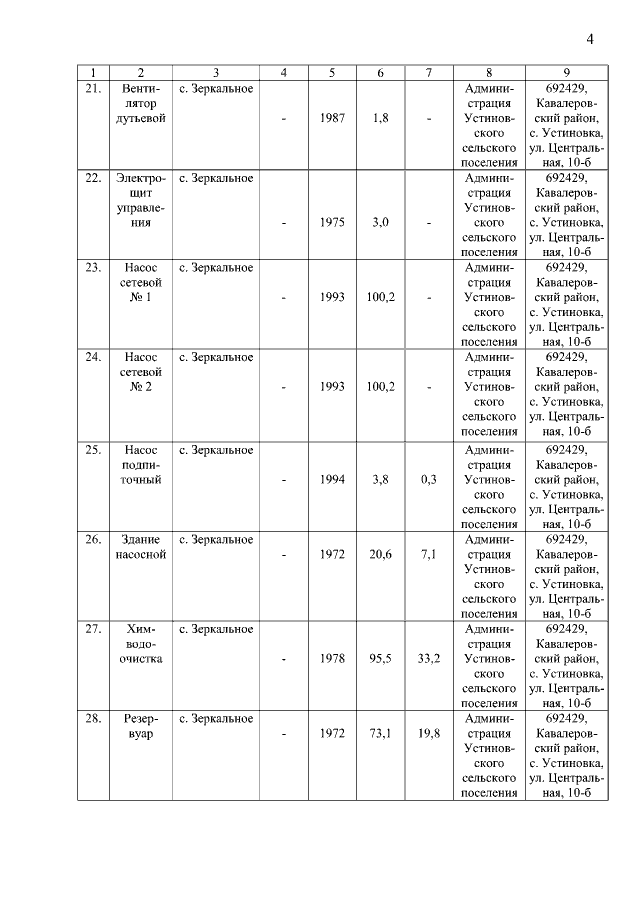 4

| 1 | 2 | 3 | 4 | 5 | 6 | 7 | 8 | 9 |
|---|---|---|---|---|---|---|---|---|
| 21. | Вентилятор дутьевой | с. Зеркальное | - | 1987 | 1,8 | - | Администрация Устиновского сельского поселения | 692429, Кавалеровский район, с. Устиновка, ул. Центральная, 10-б |
| 22. | Электрощит управления | с. Зеркальное | - | 1975 | 3,0 | - | Администрация Устиновского сельского поселения | 692429, Кавалеровский район, с. Устиновка, ул. Центральная, 10-б |
| 23. | Насос сетевой № 1 | с. Зеркальное | - | 1993 | 100,2 | - | Администрация Устиновского сельского поселения | 692429, Кавалеровский район, с. Устиновка, ул. Центральная, 10-б |
| 24. | Насос сетевой № 2 | с. Зеркальное | - | 1993 | 100,2 | - | Администрация Устиновского сельского поселения | 692429, Кавалеровский район, с. Устиновка, ул. Центральная, 10-б |
| 25. | Насос подпиточный | с. Зеркальное | - | 1994 | 3,8 | 0,3 | Администрация Устиновского сельского поселения | 692429, Кавалеровский район, с. Устиновка, ул. Центральная, 10-б |
| 26. | Здание насосной | с. Зеркальное | - | 1972 | 20,6 | 7,1 | Администрация Устиновского сельского поселения | 692429, Кавалеровский район, с. Устиновка, ул. Центральная, 10-б |
| 27. | Химводоочистка | с. Зеркальное | - | 1978 | 95,5 | 33,2 | Администрация Устиновского сельского поселения | 692429, Кавалеровский район, с. Устиновка, ул. Центральная, 10-б |
| 28. | Резервуар | с. Зеркальное | - | 1972 | 73,1 | 19,8 | Администрация Устиновского сельского поселения | 692429, Кавалеровский район, с. Устиновка, ул. Центральная, 10-б |